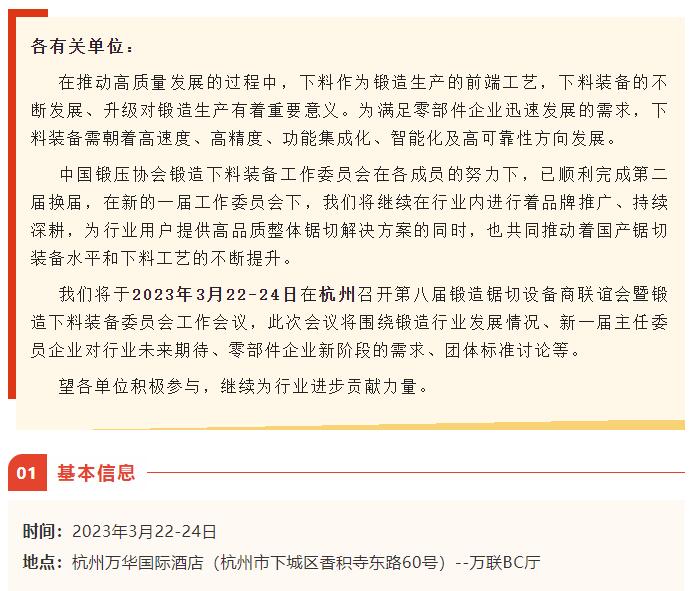 各有关单位：

在推动高质量发展的过程中，下料作为锻造生产的前端工艺，下料装备的不断发展、升级对锻造生产有着重要意义。为满足零部件企业迅速发展的需求，下料装备需朝着高速度、高精度、功能集成化、智能化及高可靠性方向发展。

中国锻压协会锻造下料装备工作委员会在各成员的努力下，已顺利完成第二届换届，在新的一届工作委员会下，我们将继续在行业内进行着品牌推广、持续深耕，为行业用户提供高品质整体锯切解决方案的同时，也共同推动着国产锯切装备水平和下料工艺的不断提升。

我们将于2023年3月22-24日在杭州召开第八届锻造锯切设备商联谊会暨锻造下料装备委员会工作会议，此次会议将围绕锻造行业发展情况、新一届主任委员企业对行业未来期待、零部件企业新阶段的需求、团体标准讨论等。

望各单位积极参与，继续为行业进步贡献力量。

01 基本信息

时间：2023年3月22-24日
地点：杭州万华国际酒店（杭州市下城区香积寺东路60号）--万联BC厅